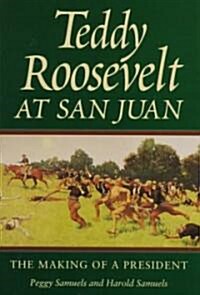 Teddy Roosevelt AT SAN JUAN

THE MAKING OF A PRESIDENT

Peggy Samuels and Harold Samuels